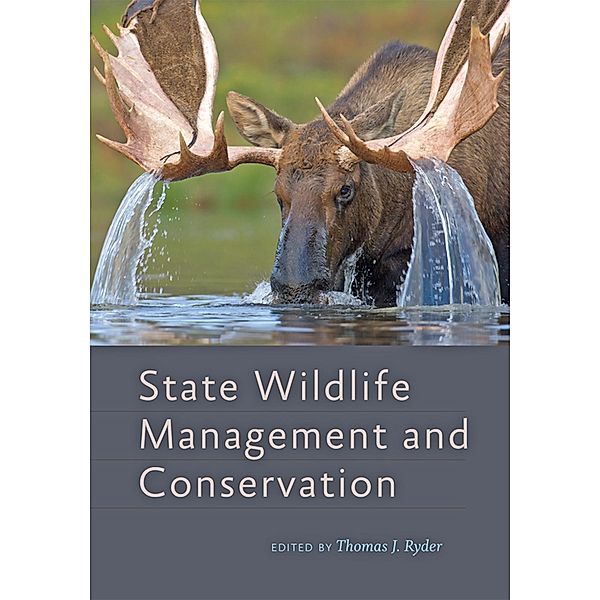 State Wildlife Management and Conservation

EDITED BY Thomas J. Ryder